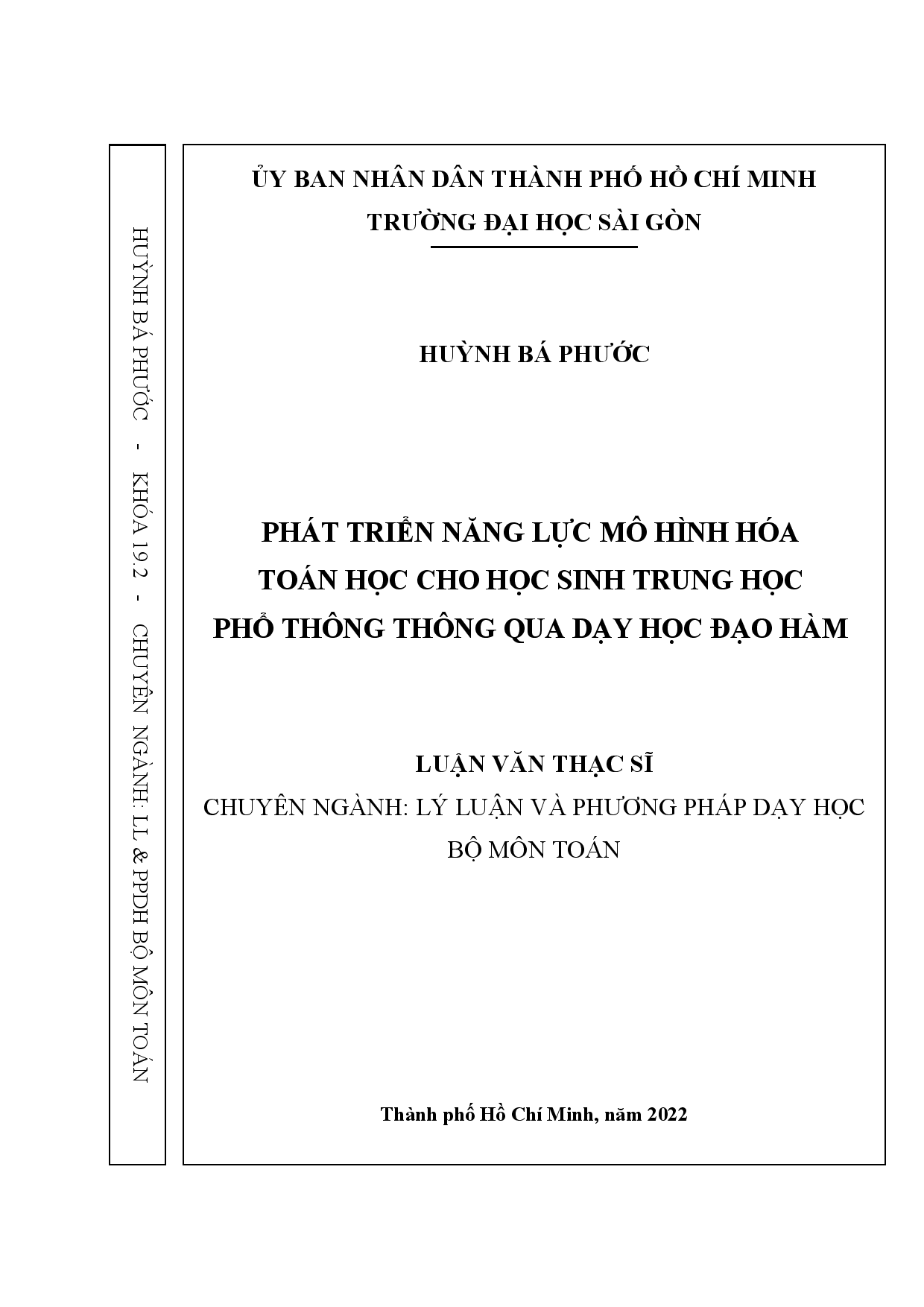 HUỲNH BÁ PHƯỚC - KHÓA 19.2 - CHUYÊN NGÀNH: LL & PPDH BỘ MÔN TOÁN

ỦY BAN NHÂN DÂN THÀNH PHỐ HỒ CHÍ MINH
TRƯỜNG ĐẠI HỌC SÀI GÒN

HUỲNH BÁ PHƯỚC

PHÁT TRIỂN NĂNG LỰC MÔ HÌNH HÓA TOÁN HỌC CHO HỌC SINH TRUNG HỌC PHỔ THÔNG THÔNG QUA DẠY HỌC ĐẠO HÀM

LUẬN VĂN THẠC SĨ
CHUYÊN NGÀNH: LÝ LUẬN VÀ PHƯƠNG PHÁP DẠY HỌC BỘ MÔN TOÁN

Thành phố Hồ Chí Minh, năm 2022